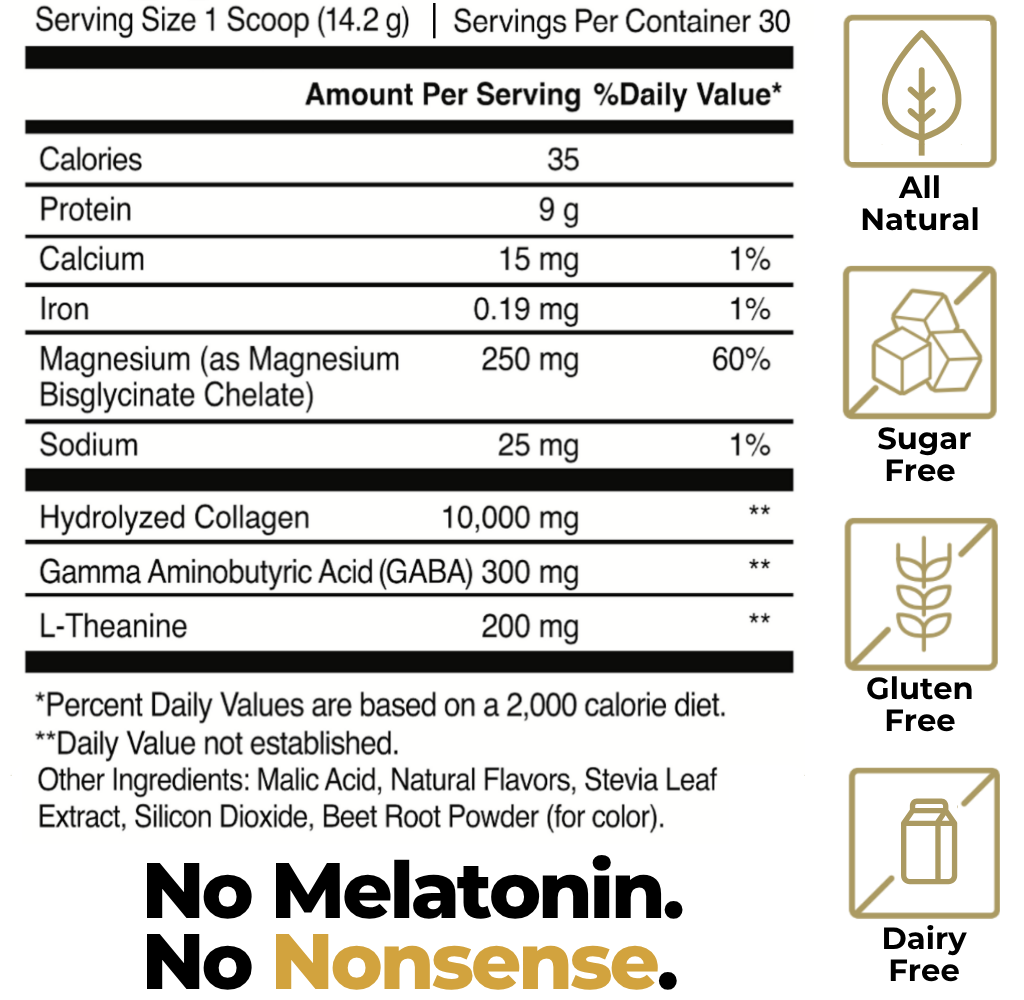 Serving Size 1 Scoop (14.2 g) | Servings Per Container 30

| | Amount Per Serving | %Daily Value* |
|---|---|---|
| Calories | 35 | |
| Protein | 9 g | |
| Calcium | 15 mg | 1% |
| Iron | 0.19 mg | 1% |
| Magnesium (as Magnesium Bisglycinate Chelate) | 250 mg | 60% |
| Sodium | 25 mg | 1% |
| Hydrolyzed Collagen | 10,000 mg | ** |
| Gamma Aminobutyric Acid (GABA) | 300 mg | ** |
| L-Theanine | 200 mg | ** |

*Percent Daily Values are based on a 2,000 calorie diet.
**Daily Value not established.
Other Ingredients: Malic Acid, Natural Flavors, Stevia Leaf Extract, Silicon Dioxide, Beet Root Powder (for color).

No Melatonin.
No Nonsense.

All Natural

Sugar Free

Gluten Free

Dairy Free